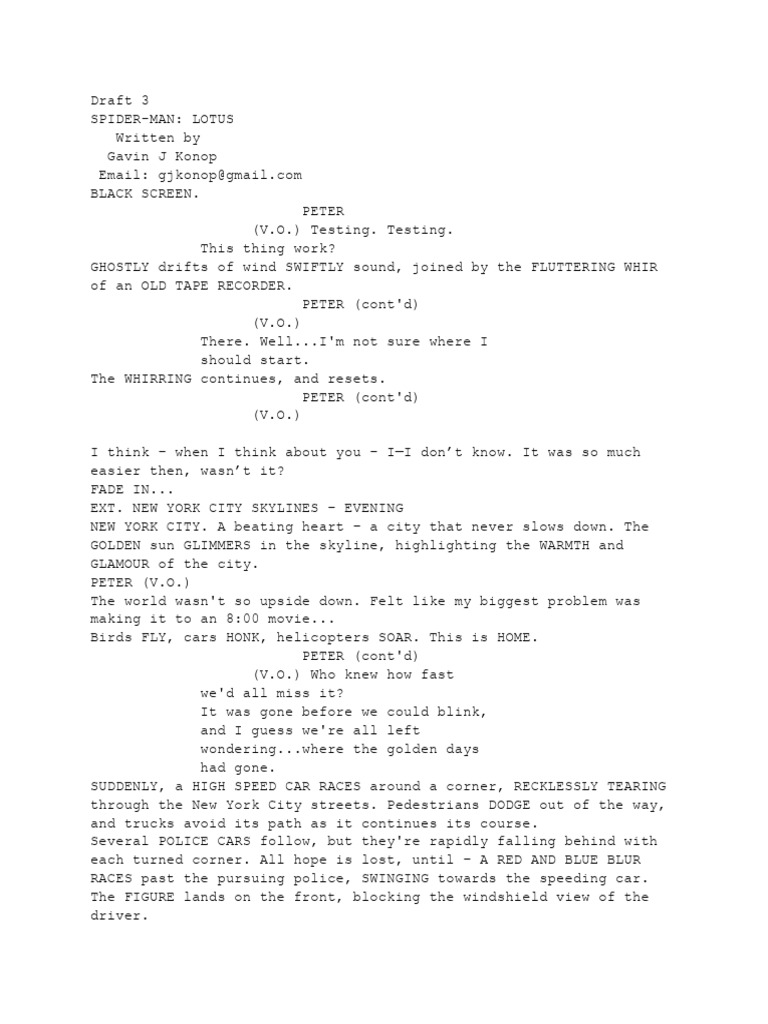 Draft 3
SPIDER-MAN: LOTUS
Written by
Gavin J Konop
Email: gjkonop@gmail.com
BLACK SCREEN.

PETER
(V.O.) Testing. Testing.
This thing work?

GHOSTLY drifts of wind SWIFTLY sound, joined by the FLUTTERING WHIR of an OLD TAPE RECORDER.

PETER (cont'd)
(V.O.)
There. Well...I'm not sure where I should start.

The WHIRRING continues, and resets.

PETER (cont'd)
(V.O.)

I think – when I think about you – I—I don't know. It was so much easier then, wasn't it?
FADE IN...
EXT. NEW YORK CITY SKYLINES – EVENING
NEW YORK CITY. A beating heart – a city that never slows down. The GOLDEN sun GLIMMERS in the skyline, highlighting the WARMTH and GLAMOUR of the city.
PETER (V.O.)
The world wasn't so upside down. Felt like my biggest problem was making it to an 8:00 movie...
Birds FLY, cars HONK, helicopters SOAR. This is HOME.

PETER (cont'd)
(V.O.) Who knew how fast
we'd all miss it?
It was gone before we could blink,
and I guess we're all left
wondering...where the golden days
had gone.

SUDDENLY, a HIGH SPEED CAR RACES around a corner, RECKLESSLY TEARING through the New York City streets. Pedestrians DODGE out of the way, and trucks avoid its path as it continues its course.
Several POLICE CARS follow, but they're rapidly falling behind with each turned corner. All hope is lost, until – A RED AND BLUE BLUR RACES past the pursuing police, SWINGING towards the speeding car. The FIGURE lands on the front, blocking the windshield view of the driver.